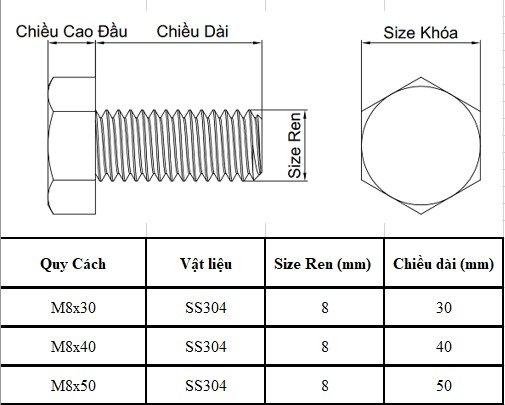 Chiều Cao Đầu
Chiều Dài
Size Khóa
Size Ren

| Quy Cách | Vật liệu | Size Ren (mm) | Chiều dài (mm) |
|---|---|---|---|
| M8x30 | SS304 | 8 | 30 |
| M8x40 | SS304 | 8 | 40 |
| M8x50 | SS304 | 8 | 50 |